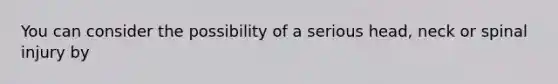 You can consider the possibility of a serious head, neck or spinal injury by